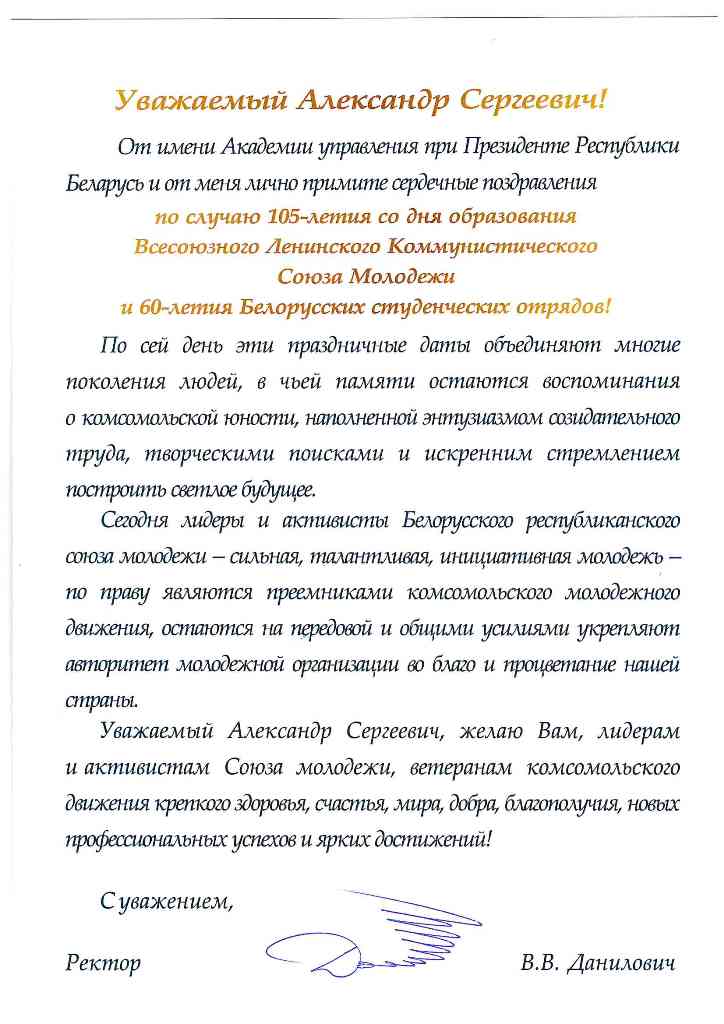 Уважаемый Александр Сергеевич!

От имени Академии управления при Президенте Республики Беларусь и от меня лично примите сердечные поздравления по случаю 105-летия со дня образования Всесоюзного Ленинского Коммунистического Союза Молодежи и 60-летия Белорусских студенческих отрядов!

По сей день эти праздничные даты объединяют многие поколения людей, в чьей памяти остаются воспоминания о комсомольской юности, наполненной энтузиазмом созидательного труда, творческими поисками и искренним стремлением построить светлое будущее.

Сегодня лидеры и активисты Белорусского республиканского союза молодежи – сильная, талантливая, инициативная молодежь – по праву являются преемниками комсомольского молодежного движения, остаются на передовой и общими усилиями укрепляют авторитет молодежной организации во благо и процветание нашей страны.

Уважаемый Александр Сергеевич, желаю Вам, лидерам и активистам Союза молодежи, ветеранам комсомольского движения крепкого здоровья, счастья, мира, добра, благополучия, новых профессиональных успехов и ярких достижений!

С уважением,

Ректор В.В. Данилович